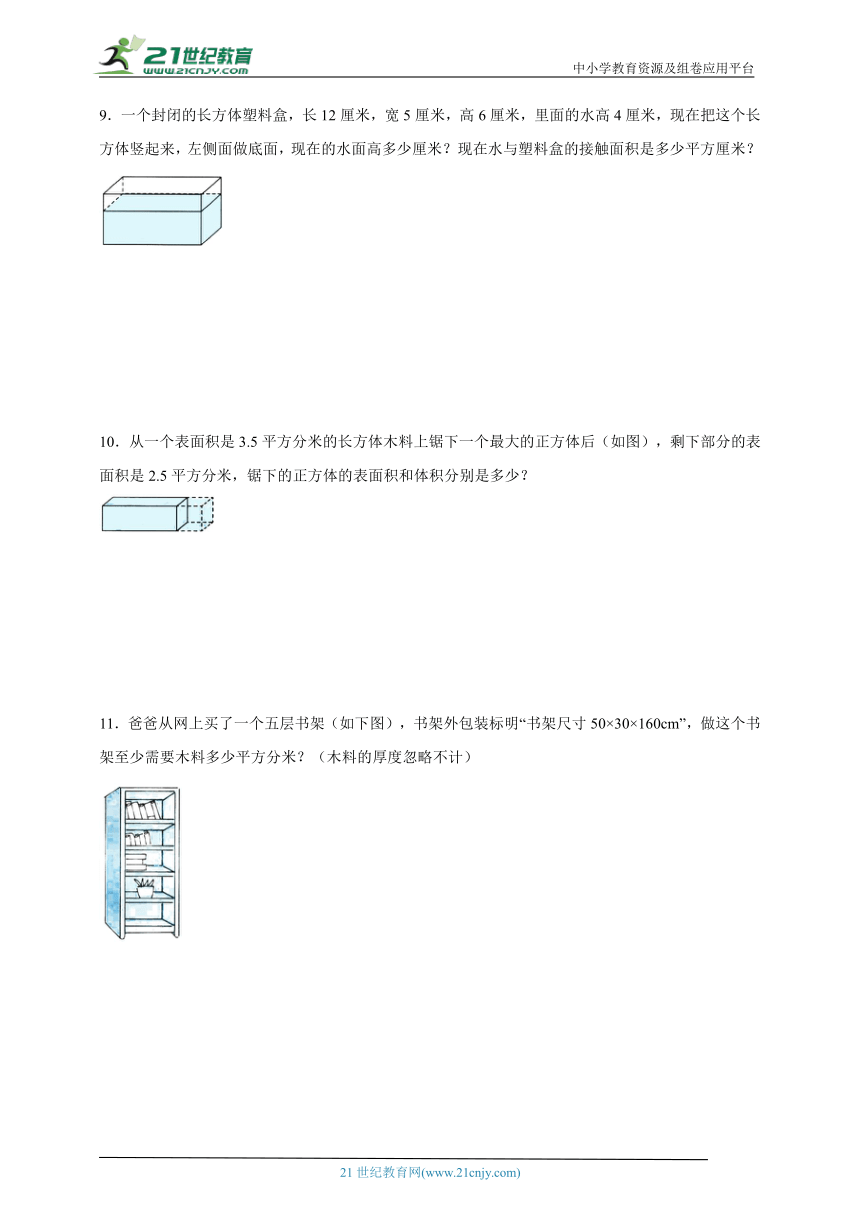 21世纪教育
www.21cnjy.com

中小学教育资源及组卷应用平台

9．一个封闭的长方体塑料盒，长 12 厘米，宽 5 厘米，高 6 厘米，里面的水高 4 厘米，现在把这个长方体竖起来，左侧面做底面，现在的水面高多少厘米？现在水与塑料盒的接触面积是多少平方厘米？

10．从一个表面积是 3.5 平方分米的长方体木料上锯下一个最大的正方体后（如图），剩下部分的表面积是 2.5 平方分米，锯下的正方体的表面积和体积分别是多少？

11．爸爸从网上买了一个五层书架（如下图），书架外包装标明“书架尺寸 50×30×160cm”，做这个书架至少需要木料多少平方分米？（木料的厚度忽略不计）

21 世纪教育网(www.21cnjy.com)